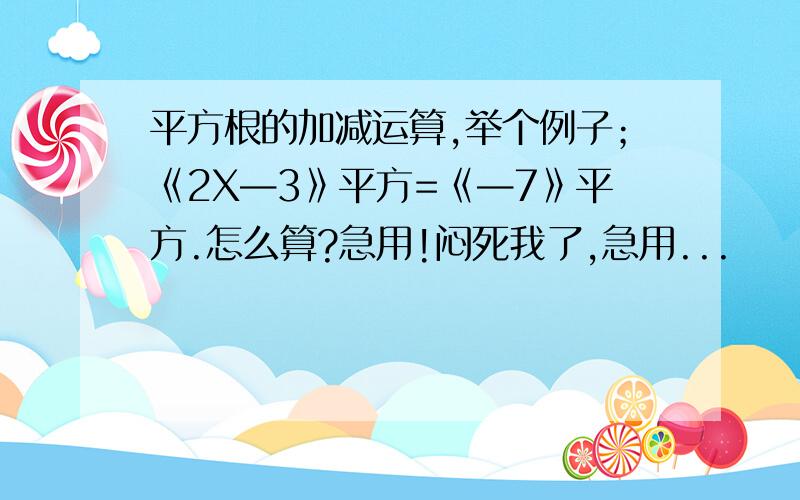 平方根的加减运算,举个例子;《2X—3》平方=《—7》平方.怎么算?急用!闷死我了,急用...